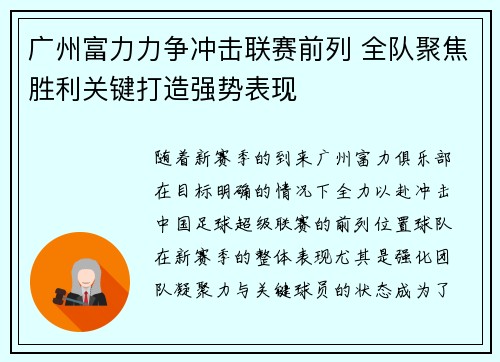 广州富力力争冲击联赛前列 全队聚焦胜利关键打造强势表现

随着新赛季的到来广州富力俱乐部在目标明确的情况下全力以赴冲击中国足球超级联赛的前列位置球队在新赛季的整体表现尤其是强化团队凝聚力与关键球员的状态成为了